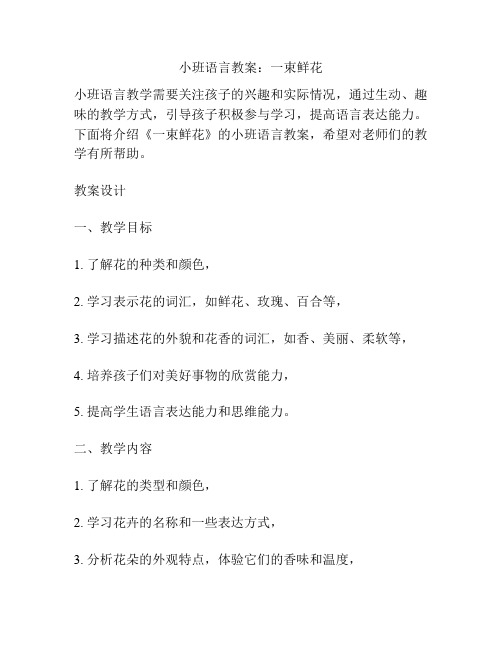 小班语言教案：一束鲜花

小班语言教学需要关注孩子的兴趣和实际情况，通过生动、趣味的教学方式，引导孩子积极参与学习，提高语言表达能力。下面将介绍《一束鲜花》的小班语言教案，希望对老师们的教学有所帮助。

教案设计

一、教学目标

1. 了解花的种类和颜色，

2. 学习表示花的词汇，如鲜花、玫瑰、百合等，

3. 学习描述花的外貌和花香的词汇，如香、美丽、柔软等，

4. 培养孩子们对美好事物的欣赏能力，

5. 提高学生语言表达能力和思维能力。

二、教学内容

1. 了解花的类型和颜色，

2. 学习花卉的名称和一些表达方式，

3. 分析花朵的外观特点，体验它们的香味和温度，